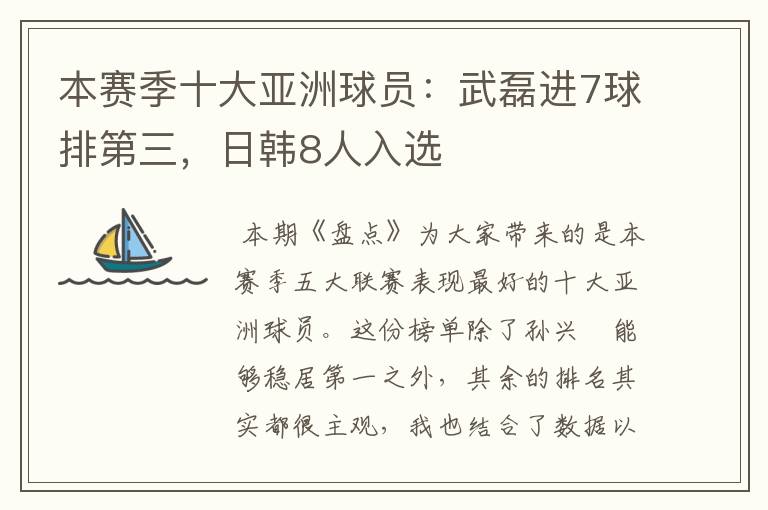 本赛季十大亚洲球员：武磊进7球排第三，日韩8人入选

本期《盘点》为大家带来的是本赛季五大联赛表现最好的十大亚洲球员。这份榜单除了孙兴　能够稳居第一之外，其余的排名其实都很主观，我也结合了数据以